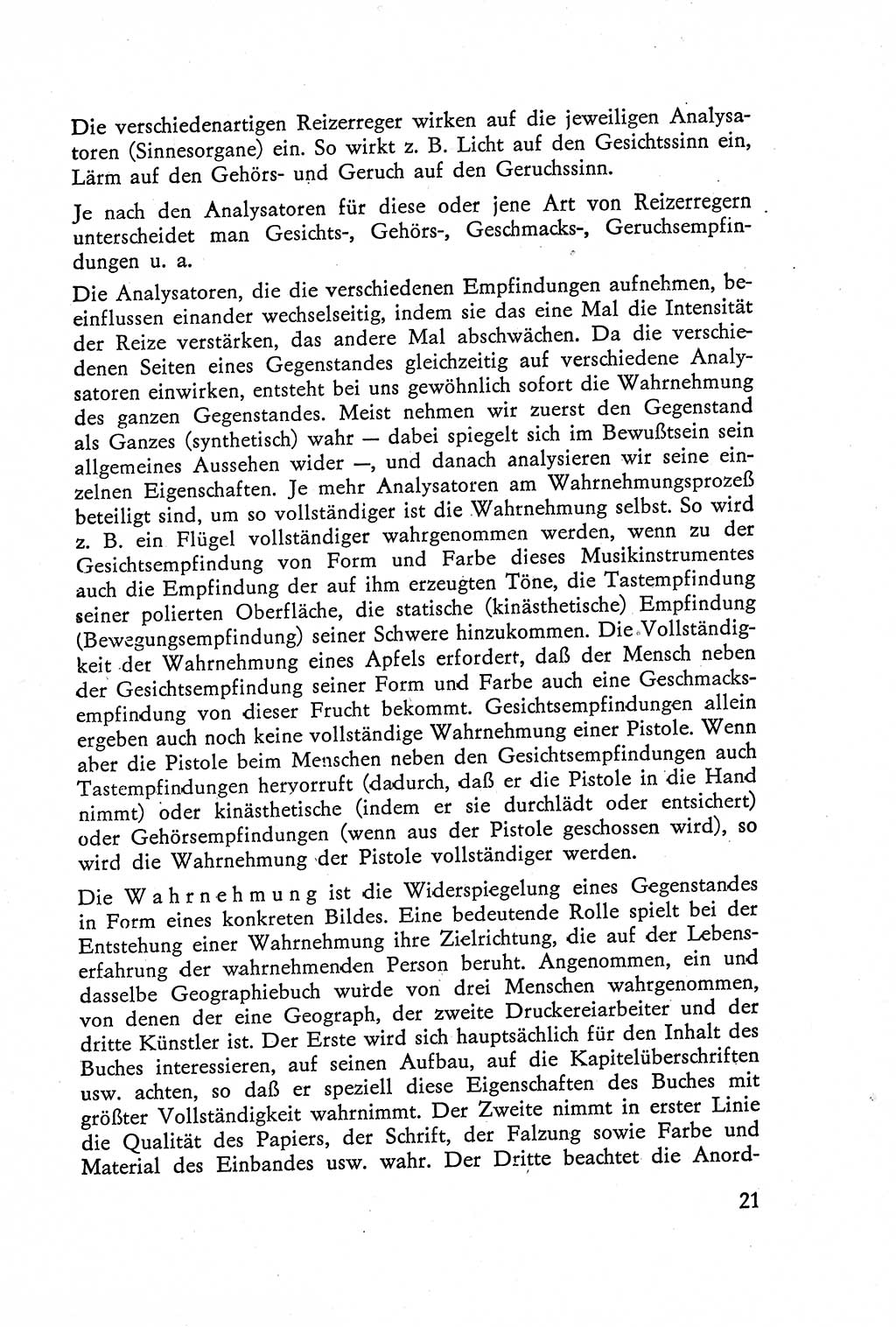 Die verschiedenartigen Reizerreger wirken auf die jeweiligen Analysatoren (Sinnesorgane) ein. So wirkt z. B. Licht auf den Gesichtssinn ein, Lärm auf den Gehörs- und Geruch auf den Geruchssinn.

Je nach den Analysatoren für diese oder jene Art von Reizerregern unterscheidet man Gesichts-, Gehörs-, Geschmacks-, Geruchsempfindungen u. a.

Die Analysatoren, die die verschiedenen Empfindungen aufnehmen, beeinflussen einander wechselseitig, indem sie das eine Mal die Intensität der Reize verstärken, das andere Mal abschwächen. Da die verschiedenen Seiten eines Gegenstandes gleichzeitig auf verschiedene Analysatoren einwirken, entsteht bei uns gewöhnlich sofort die Wahrnehmung des ganzen Gegenstandes. Meist nehmen wir zuerst den Gegenstand als Ganzes (synthetisch) wahr — dabei spiegelt sich im Bewußtsein sein allgemeines Aussehen wider —, und danach analysieren wir seine einzelnen Eigenschaften. Je mehr Analysatoren am Wahrnehmungsprozeß beteiligt sind, um so vollständiger ist die Wahrnehmung selbst. So wird z. B. ein Flügel vollständiger wahrgenommen werden, wenn zu der Gesichtsempfindung von Form und Farbe dieses Musikinstrumentes auch die Empfindung der auf ihm erzeugten Töne, die Tastempfindung seiner polierten Oberfläche, die statische (kinästhetische) Empfindung (Bewegungsempfindung) seiner Schwere hinzukommen. Die Vollständigkeit der Wahrnehmung eines Apfels erfordert, daß der Mensch neben der Gesichtsempfindung seiner Form und Farbe auch eine Geschmacksempfindung von dieser Frucht bekommt. Gesichtsempfindungen allein ergeben auch noch keine vollständige Wahrnehmung einer Pistole. Wenn aber die Pistole beim Menschen neben den Gesichtsempfindungen auch Tastempfindungen hervorruft (dadurch, daß er die Pistole in die Hand nimmt) oder kinästhetische (indem er sie durchlädt oder entsichert) oder Gehörsempfindungen (wenn aus der Pistole geschossen wird), so wird die Wahrnehmung der Pistole vollständiger werden.

Die Wahrnehmung ist die Widerspiegelung eines Gegenstandes in Form eines konkreten Bildes. Eine bedeutende Rolle spielt bei der Entstehung einer Wahrnehmung ihre Zielrichtung, die auf der Lebenserfahrung der wahrnehmenden Person beruht. Angenommen, ein und dasselbe Geographiebuch wurde von drei Menschen wahrgenommen, von denen der eine Geograph, der zweite Druckereiarbeiter und der dritte Künstler ist. Der Erste wird sich hauptsächlich für den Inhalt des Buches interessieren, auf seinen Aufbau, auf die Kapitelüberschriften usw. achten, so daß er speziell diese Eigenschaften des Buches mit größter Vollständigkeit wahrnimmt. Der Zweite nimmt in erster Linie die Qualität des Papiers, der Schrift, der Falzung sowie Farbe und Material des Einbandes usw. wahr. Der Dritte beachtet die Anord-

21